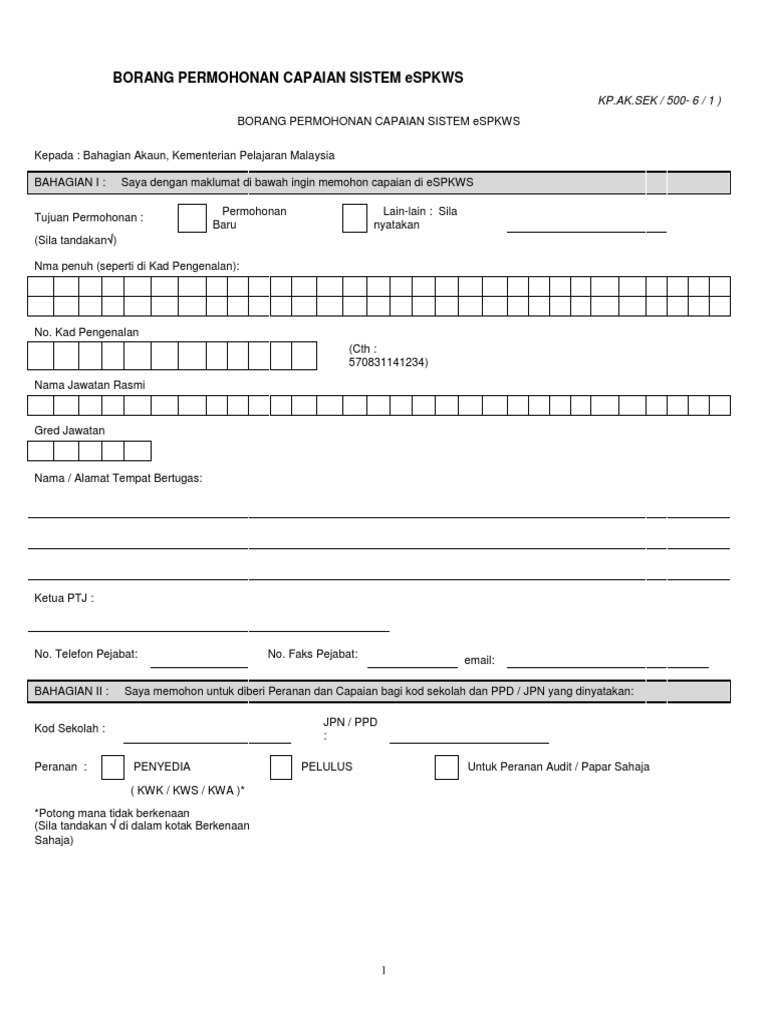 BORANG PERMOHONAN CAPAIAN SISTEM eSPKWS

KP.AK.SEK / 500- 6 / 1 )

BORANG PERMOHONAN CAPAIAN SISTEM eSPKWS

Kepada : Bahagian Akaun, Kementerian Pelajaran Malaysia

BAHAGIAN I : Saya dengan maklumat di bawah ingin memohon capaian di eSPKWS

Tujuan Permohonan : (Sila tandakan√)

Permohonan Baru

Lain-lain : Sila nyatakan

Nma penuh (seperti di Kad Pengenalan):

No. Kad Pengenalan

(Cth : 570831141234)

Nama Jawatan Rasmi

Gred Jawatan

Nama / Alamat Tempat Bertugas:

Ketua PTJ :

No. Telefon Pejabat:

No. Faks Pejabat:

email:

BAHAGIAN II : Saya memohon untuk diberi Peranan dan Capaian bagi kod sekolah dan PPD / JPN yang dinyatakan:

Kod Sekolah :

JPN / PPD :

Peranan :

PENYEDIA ( KWK / KWS / KWA )*

PELULUS

Untuk Peranan Audit / Papar Sahaja

*Potong mana tidak berkenaan
(Sila tandakan √ di dalam kotak Berkenaan Sahaja)

1